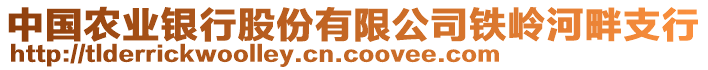 中国农业银行股份有限公司铁岭河畔支行
http://tlderrickwoolley.cn.coovee.com